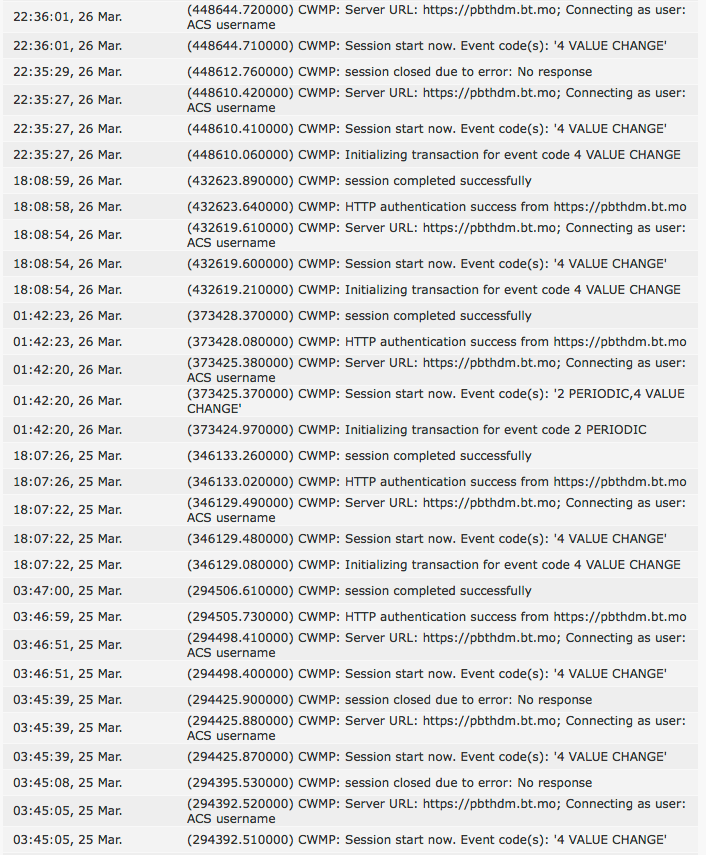 | | |
|---|---|
| 22:36:01, 26 Mar. | (448644.720000) CWMP: Server URL: https://pbthdm.bt.mo; Connecting as user: ACS username |
| 22:36:01, 26 Mar. | (448644.710000) CWMP: Session start now. Event code(s): '4 VALUE CHANGE' |
| 22:35:29, 26 Mar. | (448612.760000) CWMP: session closed due to error: No response |
| 22:35:27, 26 Mar. | (448610.420000) CWMP: Server URL: https://pbthdm.bt.mo; Connecting as user: ACS username |
| 22:35:27, 26 Mar. | (448610.410000) CWMP: Session start now. Event code(s): '4 VALUE CHANGE' |
| 22:35:27, 26 Mar. | (448610.060000) CWMP: Initializing transaction for event code 4 VALUE CHANGE |
| 18:08:59, 26 Mar. | (432623.890000) CWMP: session completed successfully |
| 18:08:58, 26 Mar. | (432623.640000) CWMP: HTTP authentication success from https://pbthdm.bt.mo |
| 18:08:54, 26 Mar. | (432619.610000) CWMP: Server URL: https://pbthdm.bt.mo; Connecting as user: ACS username |
| 18:08:54, 26 Mar. | (432619.600000) CWMP: Session start now. Event code(s): '4 VALUE CHANGE' |
| 18:08:54, 26 Mar. | (432619.210000) CWMP: Initializing transaction for event code 4 VALUE CHANGE |
| 01:42:23, 26 Mar. | (373428.370000) CWMP: session completed successfully |
| 01:42:23, 26 Mar. | (373428.080000) CWMP: HTTP authentication success from https://pbthdm.bt.mo |
| 01:42:20, 26 Mar. | (373425.380000) CWMP: Server URL: https://pbthdm.bt.mo; Connecting as user: ACS username |
| 01:42:20, 26 Mar. | (373425.370000) CWMP: Session start now. Event code(s): '2 PERIODIC,4 VALUE CHANGE' |
| 01:42:20, 26 Mar. | (373424.970000) CWMP: Initializing transaction for event code 2 PERIODIC |
| 18:07:26, 25 Mar. | (346133.260000) CWMP: session completed successfully |
| 18:07:26, 25 Mar. | (346133.020000) CWMP: HTTP authentication success from https://pbthdm.bt.mo |
| 18:07:22, 25 Mar. | (346129.490000) CWMP: Server URL: https://pbthdm.bt.mo; Connecting as user: ACS username |
| 18:07:22, 25 Mar. | (346129.480000) CWMP: Session start now. Event code(s): '4 VALUE CHANGE' |
| 18:07:22, 25 Mar. | (346129.080000) CWMP: Initializing transaction for event code 4 VALUE CHANGE |
| 03:47:00, 25 Mar. | (294506.610000) CWMP: session completed successfully |
| 03:46:59, 25 Mar. | (294505.730000) CWMP: HTTP authentication success from https://pbthdm.bt.mo |
| 03:46:51, 25 Mar. | (294498.410000) CWMP: Server URL: https://pbthdm.bt.mo; Connecting as user: ACS username |
| 03:46:51, 25 Mar. | (294498.400000) CWMP: Session start now. Event code(s): '4 VALUE CHANGE' |
| 03:45:39, 25 Mar. | (294425.900000) CWMP: session closed due to error: No response |
| 03:45:39, 25 Mar. | (294425.880000) CWMP: Server URL: https://pbthdm.bt.mo; Connecting as user: ACS username |
| 03:45:39, 25 Mar. | (294425.870000) CWMP: Session start now. Event code(s): '4 VALUE CHANGE' |
| 03:45:08, 25 Mar. | (294395.530000) CWMP: session closed due to error: No response |
| 03:45:05, 25 Mar. | (294392.520000) CWMP: Server URL: https://pbthdm.bt.mo; Connecting as user: ACS username |
| 03:45:05, 25 Mar. | (294392.510000) CWMP: Session start now. Event code(s): '4 VALUE CHANGE' |